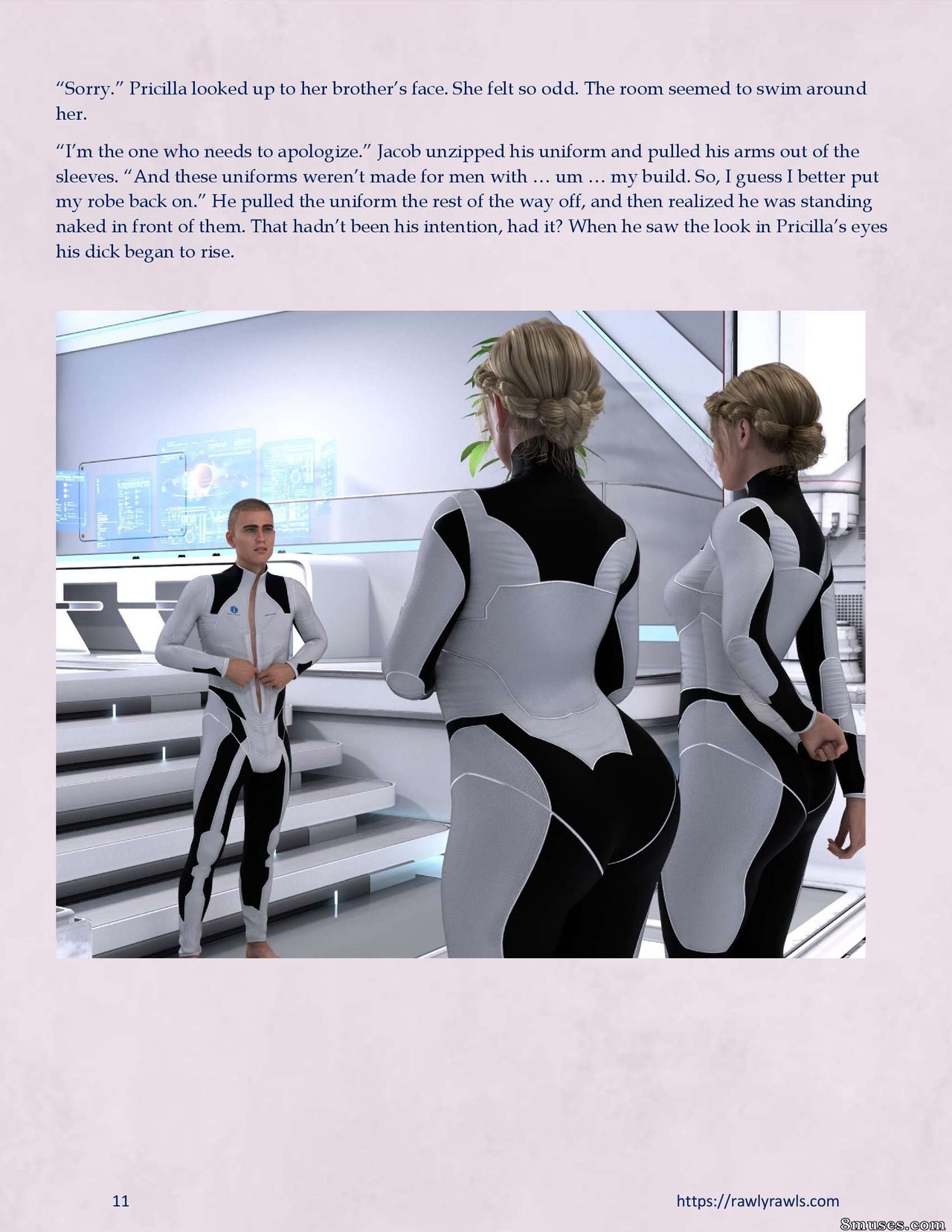 "Sorry." Pricilla looked up to her brother's face. She felt so odd. The room seemed to swim around her.

"I'm the one who needs to apologize." Jacob unzipped his uniform and pulled his arms out of the sleeves. "And these uniforms weren't made for men with … um … my build. So, I guess I better put my robe back on." He pulled the uniform the rest of the way off, and then realized he was standing naked in front of them. That hadn't been his intention, had it? When he saw the look in Pricilla's eyes his dick began to rise.

11

https://rawlyrawls.com

8muses.com